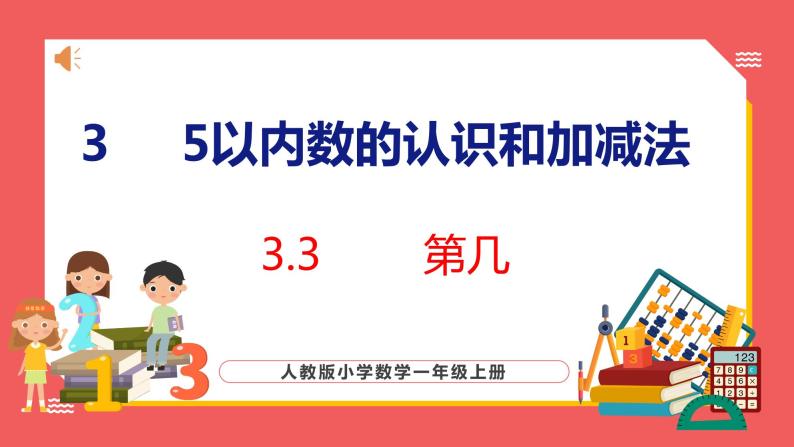 3 5以内数的认识和加减法

3.3 第几

人教版小学数学一年级上册